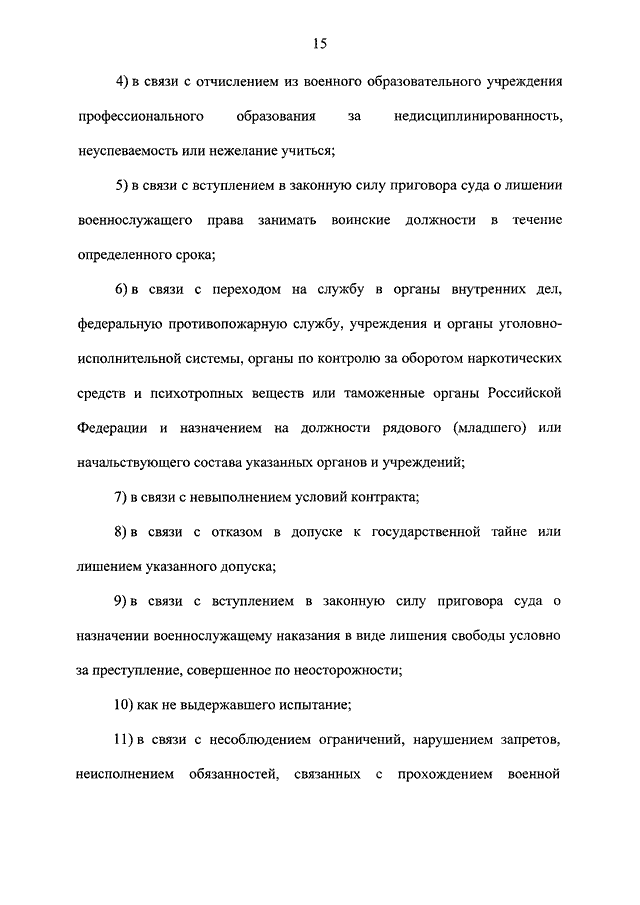 15

4) в связи с отчислением из военного образовательного учреждения профессионального образования за недисциплинированность, неуспеваемость или нежелание учиться;

5) в связи с вступлением в законную силу приговора суда о лишении военнослужащего права занимать воинские должности в течение определенного срока;

6) в связи с переходом на службу в органы внутренних дел, федеральную противопожарную службу, учреждения и органы уголовно-исполнительной системы, органы по контролю за оборотом наркотических средств и психотропных веществ или таможенные органы Российской Федерации и назначением на должности рядового (младшего) или начальствующего состава указанных органов и учреждений;

7) в связи с невыполнением условий контракта;

8) в связи с отказом в допуске к государственной тайне или лишением указанного допуска;

9) в связи с вступлением в законную силу приговора суда о назначении военнослужащему наказания в виде лишения свободы условно за преступление, совершенное по неосторожности;

10) как не выдержавшего испытание;

11) в связи с несоблюдением ограничений, нарушением запретов, неисполнением обязанностей, связанных с прохождением военной